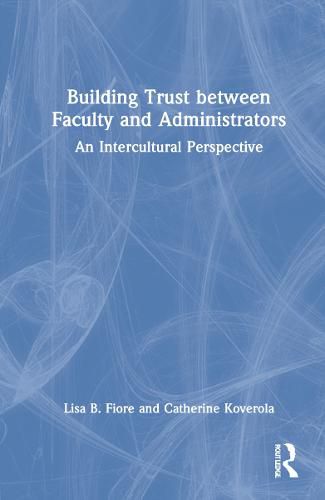 Building Trust between Faculty and Administrators

An Intercultural Perspective

Lisa B. Fiore and Catherine Koverola

ROUTLEDGE